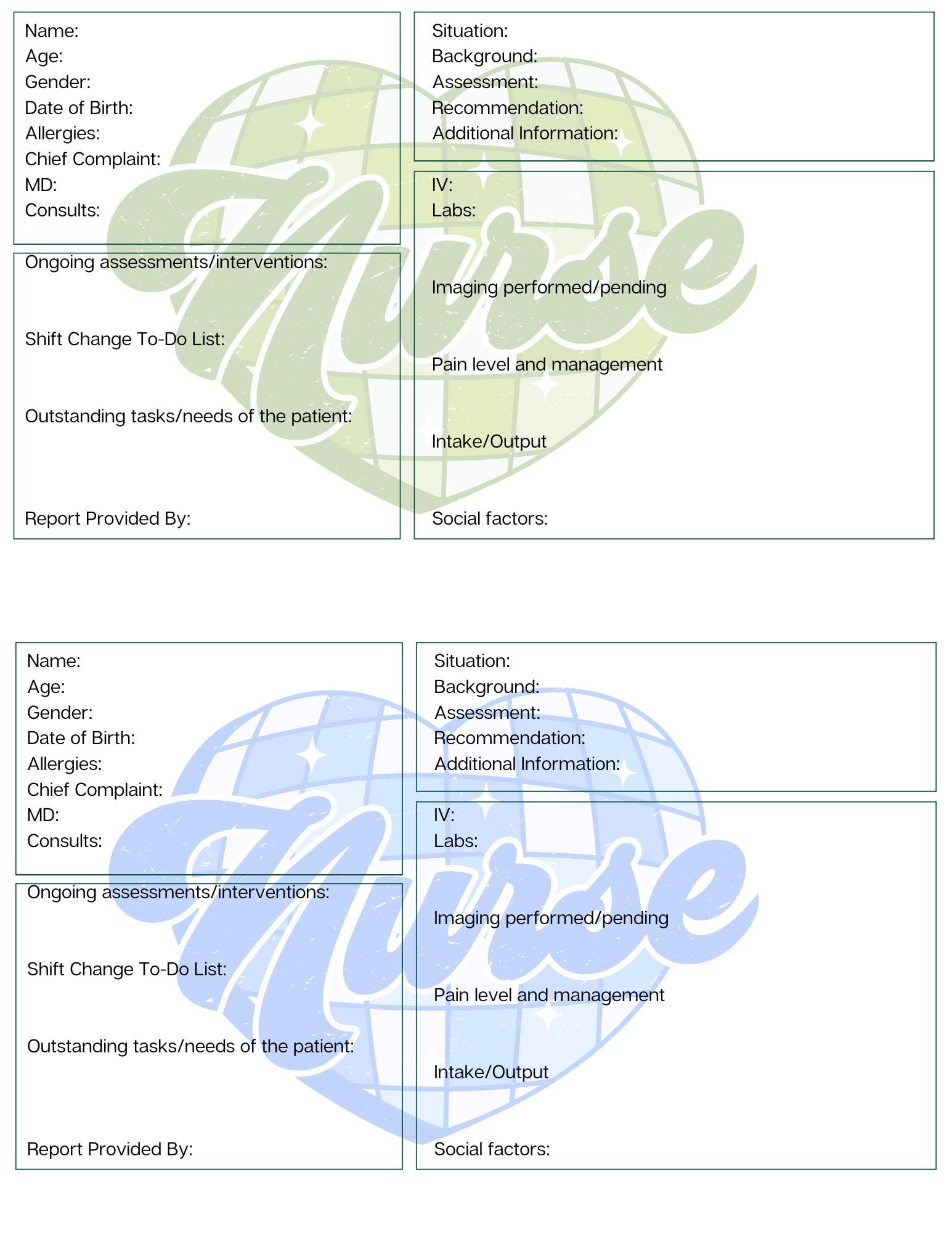 Name:
Age:
Gender:
Date of Birth:
Allergies:
Chief Complaint:
MD:
Consults:

Ongoing assessments/interventions:

Shift Change To-Do List:

Outstanding tasks/needs of the patient:

Report Provided By:

Situation:
Background:
Assessment:
Recommendation:
Additional Information:

IV:
Labs:

Imaging performed/pending

Pain level and management

Intake/Output

Social factors:

Nurse

Name:
Age:
Gender:
Date of Birth:
Allergies:
Chief Complaint:
MD:
Consults:

Ongoing assessments/interventions:

Shift Change To-Do List:

Outstanding tasks/needs of the patient:

Report Provided By:

Situation:
Background:
Assessment:
Recommendation:
Additional Information:

IV:
Labs:

Imaging performed/pending

Pain level and management

Intake/Output

Social factors:

Nurse